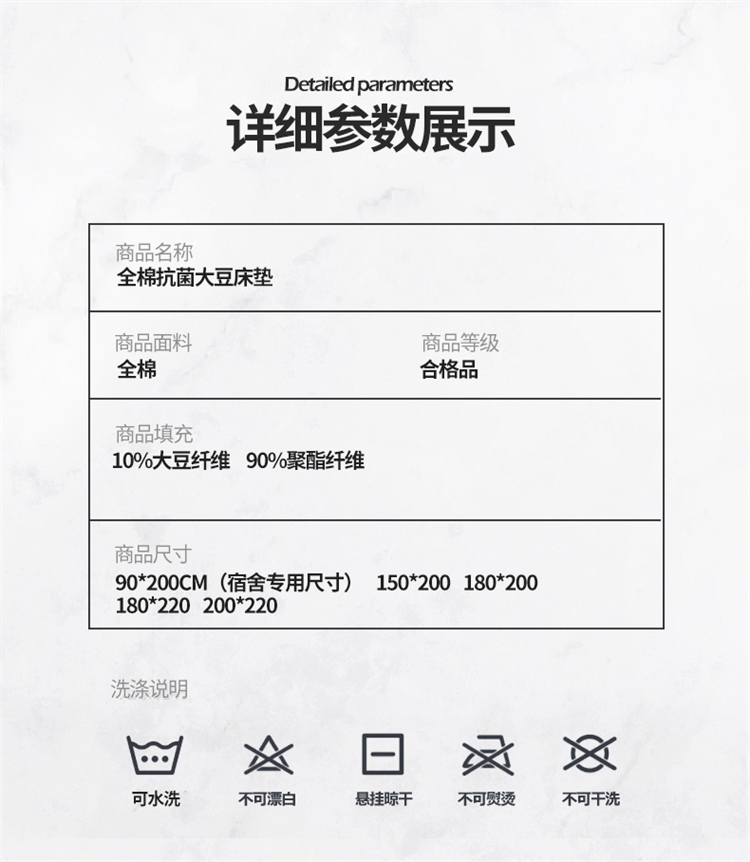 Detailed parameters

详细参数展示

商品名称
全棉抗菌大豆床垫

商品面料
全棉

商品等级
合格品

商品填充
10%大豆纤维 90%聚酯纤维

商品尺寸
90*200CM（宿舍专用尺寸） 150*200 180*200
180*220 200*220

洗涤说明

可水洗

不可漂白

悬挂晾干

不可熨烫

不可干洗